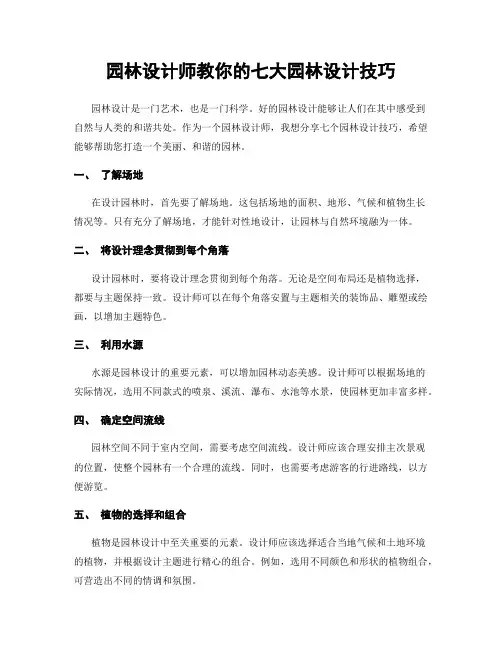 园林设计师教你的七大园林设计技巧

园林设计是一门艺术，也是一门科学。好的园林设计能够让人们在其中感受到自然与人类的和谐共处。作为一个园林设计师，我想分享七个园林设计技巧，希望能够帮助您打造一个美丽、和谐的园林。

一、 了解场地

在设计园林时，首先要了解场地。这包括场地的面积、地形、气候和植物生长情况等。只有充分了解场地，才能针对性地设计，让园林与自然环境融为一体。

二、 将设计理念贯彻到每个角落

设计园林时，要将设计理念贯彻到每个角落。无论是空间布局还是植物选择，都要与主题保持一致。设计师可以在每个角落安置与主题相关的装饰品、雕塑或绘画，以增加主题特色。

三、 利用水源

水源是园林设计的重要元素，可以增加园林动态美感。设计师可以根据场地的实际情况，选用不同款式的喷泉、溪流、瀑布、水池等水景，使园林更加丰富多样。

四、 确定空间流线

园林空间不同于室内空间，需要考虑空间流线。设计师应该合理安排主次景观的位置，使整个园林有一个合理的流线。同时，也需要考虑游客的行进路线，以方便游览。

五、 植物的选择和组合

植物是园林设计中至关重要的元素。设计师应该选择适合当地气候和土地环境的植物，并根据设计主题进行精心的组合。例如，选用不同颜色和形状的植物组合，可营造出不同的情调和氛围。